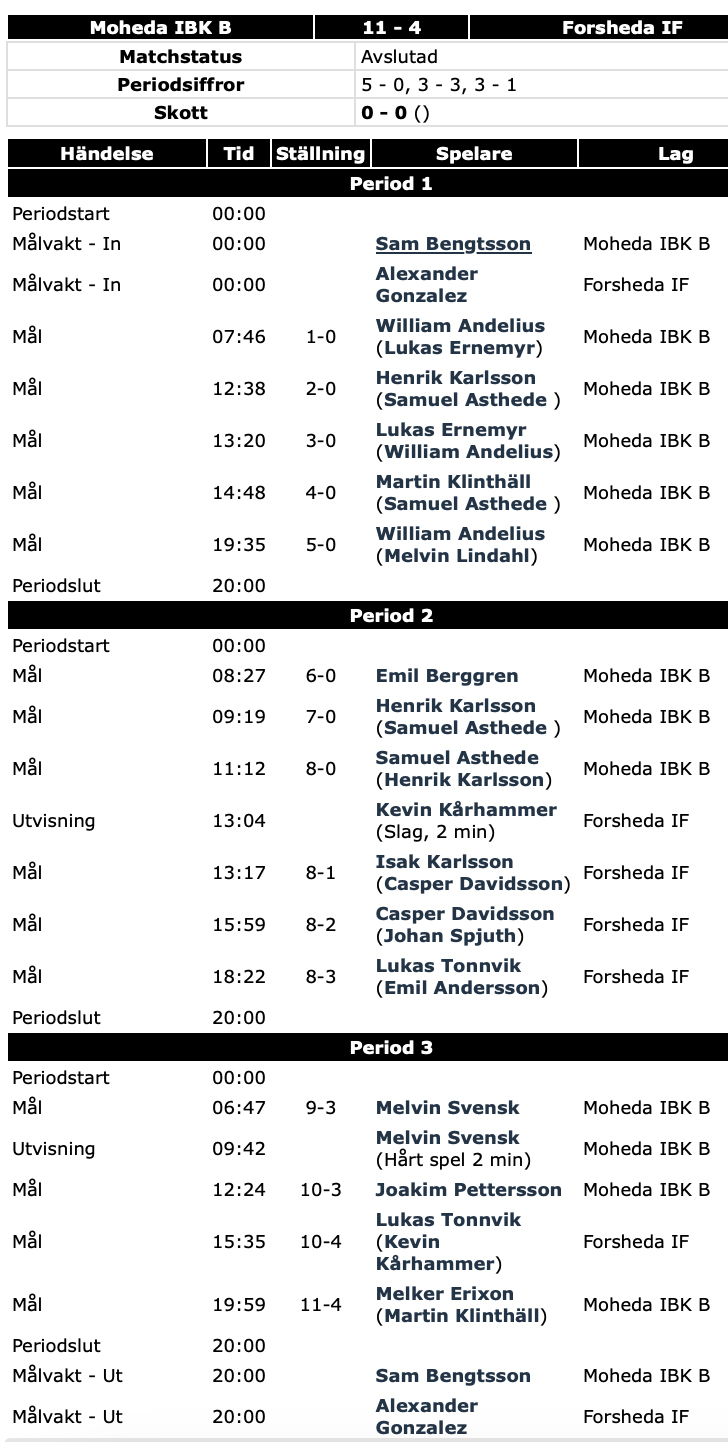 | Moheda IBK B | 11 - 4 | Forsheda IF |
|---|---|---|

| Matchstatus | Avslutad |
|---|---|
| Periodsiffror | 5 - 0, 3 - 3, 3 - 1 |
| Skott | 0 - 0 () |

| Händelse | Tid | Ställning | Spelare | Lag |
|---|---|---|---|---|
| Period 1 | | | | |
| Periodstart | 00:00 | | | |
| Målvakt - In | 00:00 | | Sam Bengtsson | Moheda IBK B |
| Målvakt - In | 00:00 | | Alexander Gonzalez | Forsheda IF |
| Mål | 07:46 | 1-0 | William Andelius (Lukas Ernemyr) | Moheda IBK B |
| Mål | 12:38 | 2-0 | Henrik Karlsson (Samuel Asthede ) | Moheda IBK B |
| Mål | 13:20 | 3-0 | Lukas Ernemyr (William Andelius) | Moheda IBK B |
| Mål | 14:48 | 4-0 | Martin Klinthäll (Samuel Asthede ) | Moheda IBK B |
| Mål | 19:35 | 5-0 | William Andelius (Melvin Lindahl) | Moheda IBK B |
| Periodslut | 20:00 | | | |
| Period 2 | | | | |
| Periodstart | 00:00 | | | |
| Mål | 08:27 | 6-0 | Emil Berggren | Moheda IBK B |
| Mål | 09:19 | 7-0 | Henrik Karlsson (Samuel Asthede ) | Moheda IBK B |
| Mål | 11:12 | 8-0 | Samuel Asthede (Henrik Karlsson) | Moheda IBK B |
| Utvisning | 13:04 | | Kevin Kårhammer (Slag, 2 min) | Forsheda IF |
| Mål | 13:17 | 8-1 | Isak Karlsson (Casper Davidsson) | Forsheda IF |
| Mål | 15:59 | 8-2 | Casper Davidsson (Johan Spjuth) | Forsheda IF |
| Mål | 18:22 | 8-3 | Lukas Tonnvik (Emil Andersson) | Forsheda IF |
| Periodslut | 20:00 | | | |
| Period 3 | | | | |
| Periodstart | 00:00 | | | |
| Mål | 06:47 | 9-3 | Melvin Svensk | Moheda IBK B |
| Utvisning | 09:42 | | Melvin Svensk (Hårt spel 2 min) | Moheda IBK B |
| Mål | 12:24 | 10-3 | Joakim Pettersson | Moheda IBK B |
| Mål | 15:35 | 10-4 | Lukas Tonnvik (Kevin Kårhammer) | Forsheda IF |
| Mål | 19:59 | 11-4 | Melker Erixon (Martin Klinthäll) | Moheda IBK B |
| Periodslut | 20:00 | | | |
| Målvakt - Ut | 20:00 | | Sam Bengtsson | Moheda IBK B |
| Målvakt - Ut | 20:00 | | Alexander Gonzalez | Forsheda IF |